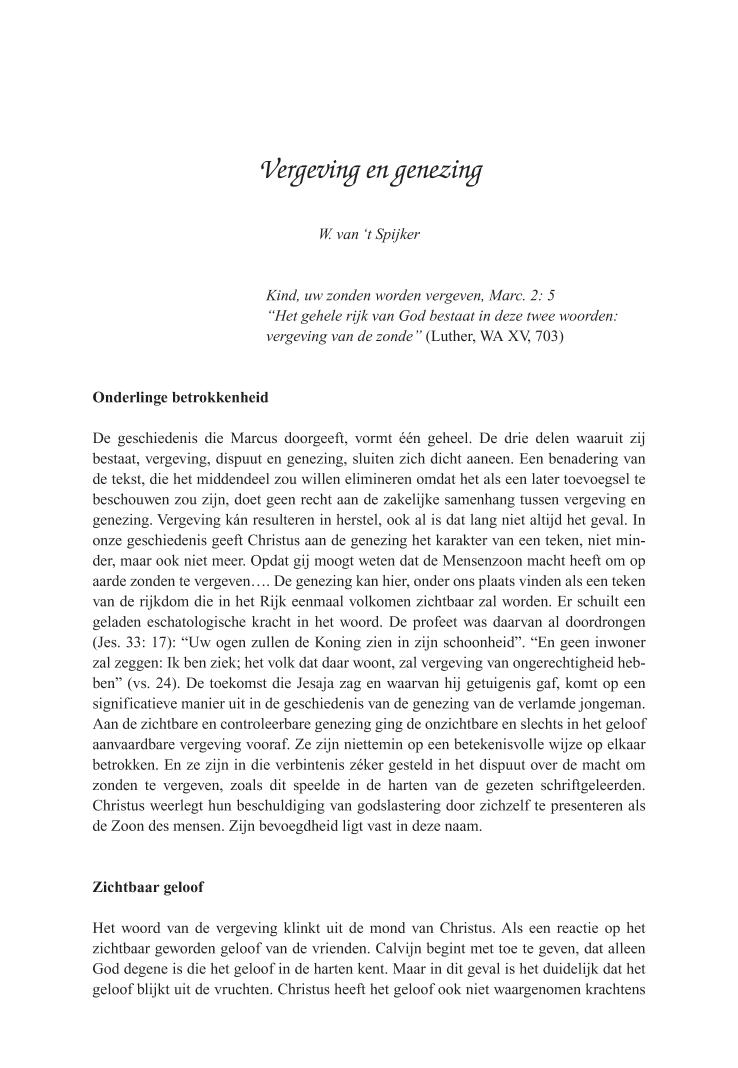 Vergeving en genezing

W. van 't Spijker

Kind, uw zonden worden vergeven, Marc. 2: 5
"Het gehele rijk van God bestaat in deze twee woorden: vergeving van de zonde" (Luther, WA XV, 703)

Onderlinge betrokkenheid

De geschiedenis die Marcus doorgeeft, vormt één geheel. De drie delen waaruit zij bestaat, vergeving, dispuut en genezing, sluiten zich dicht aaneen. Een benadering van de tekst, die het middendeel zou willen elimineren omdat het als een later toevoegsel te beschouwen zou zijn, doet geen recht aan de zakelijke samenhang tussen vergeving en genezing. Vergeving kán resulteren in herstel, ook al is dat lang niet altijd het geval. In onze geschiedenis geeft Christus aan de genezing het karakter van een teken, niet minder, maar ook niet meer. Opdat gij moogt weten dat de Mensenzoon macht heeft om op aarde zonden te vergeven…. De genezing kan hier, onder ons plaats vinden als een teken van de rijkdom die in het Rijk eenmaal volkomen zichtbaar zal worden. Er schuilt een geladen eschatologische kracht in het woord. De profeet was daarvan al doordrongen (Jes. 33: 17): "Uw ogen zullen de Koning zien in zijn schoonheid". "En geen inwoner zal zeggen: Ik ben ziek; het volk dat daar woont, zal vergeving van ongerechtigheid hebben" (vs. 24). De toekomst die Jesaja zag en waarvan hij getuigenis gaf, komt op een significatieve manier uit in de geschiedenis van de genezing van de verlamde jongeman. Aan de zichtbare en controleerbare genezing ging de onzichtbare en slechts in het geloof aanvaardbare vergeving vooraf. Ze zijn niettemin op een betekenisvolle wijze op elkaar betrokken. En ze zijn in die verbintenis zéker gesteld in het dispuut over de macht om zonden te vergeven, zoals dit speelde in de harten van de gezeten schriftgeleerden. Christus weerlegt hun beschuldiging van godslastering door zichzelf te presenteren als de Zoon des mensen. Zijn bevoegdheid ligt vast in deze naam.

Zichtbaar geloof

Het woord van de vergeving klinkt uit de mond van Christus. Als een reactie op het zichtbaar geworden geloof van de vrienden. Calvijn begint met toe te geven, dat alleen God degene is die het geloof in de harten kent. Maar in dit geval is het duidelijk dat het geloof blijkt uit de vruchten. Christus heeft het geloof ook niet waargenomen krachtens